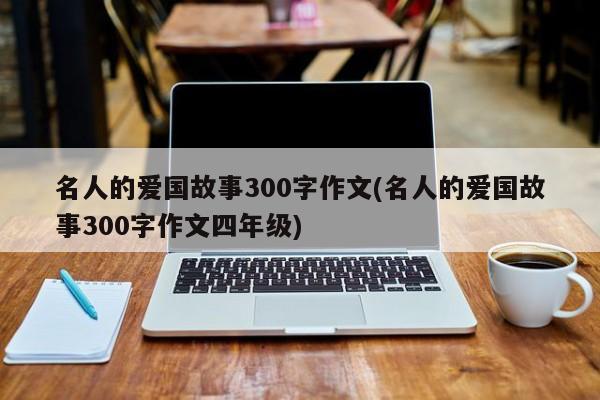 名人的爱国故事300字作文(名人的爱国故事300字作文四年级)